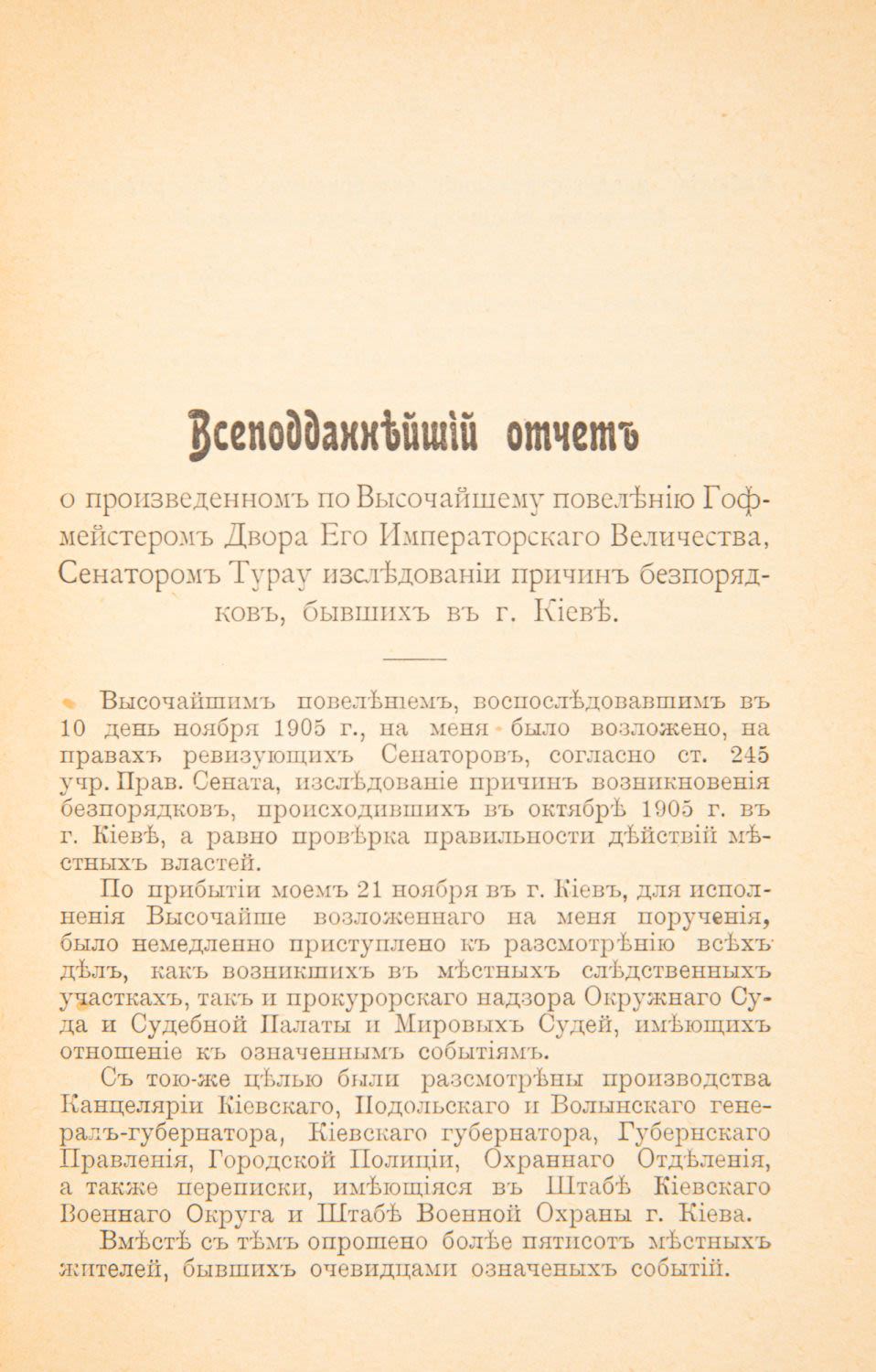 Всеподданнѣйшій отчетъ

о произведенномъ по Высочайшему повелѣнію Гофмейстеромъ Двора Его Императорскаго Величества, Сенаторомъ Турау изслѣдованіи причинъ безпорядковъ, бывшихъ въ г. Кіевѣ.

Высочайшимъ повелѣніемъ, воспослѣдовавшимъ въ 10 день ноября 1905 г., на меня было возложено, на правахъ ревизующихъ Сенаторовъ, согласно ст. 245 учр. Прав. Сената, изслѣдованіе причинъ возникновенія безпорядковъ, происходившихъ въ октябрѣ 1905 г. въ г. Кіевѣ, а равно провѣрка правильности дѣйствій мѣстныхъ властей.

По прибытіи моемъ 21 ноября въ г. Кіевъ, для исполненія Высочайше возложеннаго на меня порученія, было немедленно приступлено къ разсмотрѣнію всѣхъ дѣлъ, какъ возникшихъ въ мѣстныхъ слѣдственныхъ участкахъ, такъ и прокурорскаго надзора Окружнаго Суда и Судебной Палаты и Мировыхъ Судей, имѣющихъ отношеніе къ означеннымъ событіямъ.

Съ тою-же цѣлью были разсмотрѣны производства Канцеляріи Кіевскаго, Подольскаго и Волынскаго генералъ-губернатора, Кіевскаго губернатора, Губернскаго Правленія, Городской Полиціи, Охраннаго Отдѣленія, а также переписки, имѣющіяся въ Штабѣ Кіевскаго Военнаго Округа и Штабѣ Военной Охраны г. Кіева.

Вмѣстѣ съ тѣмъ опрошено болѣе пятисотъ мѣстныхъ жителей, бывшихъ очевидцами означеныхъ событій.